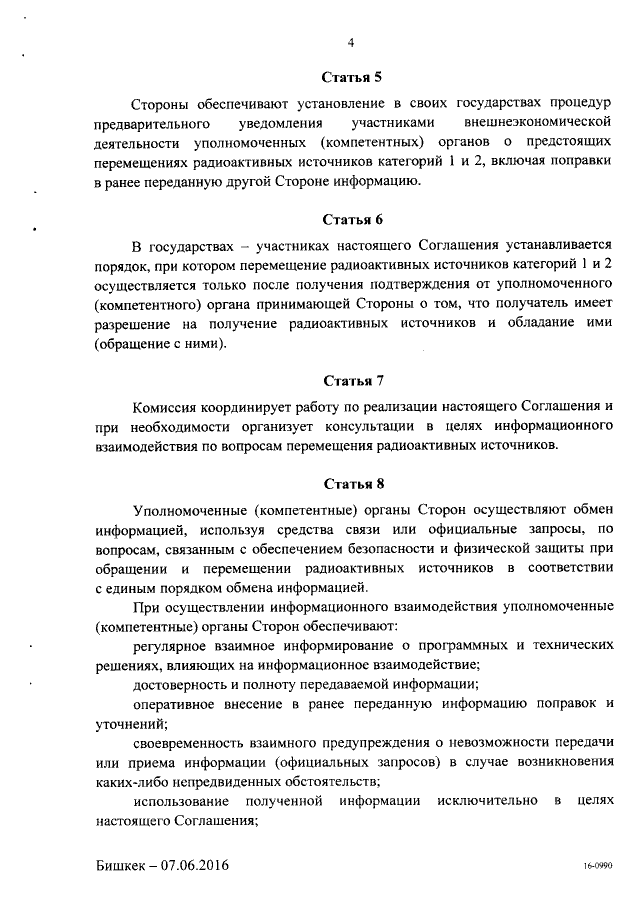 4

Статья 5

Стороны обеспечивают установление в своих государствах процедур предварительного уведомления участниками внешнеэкономической деятельности уполномоченных (компетентных) органов о предстоящих перемещениях радиоактивных источников категорий 1 и 2, включая поправки в ранее переданную другой Стороне информацию.

Статья 6

В государствах – участниках настоящего Соглашения устанавливается порядок, при котором перемещение радиоактивных источников категорий 1 и 2 осуществляется только после получения подтверждения от уполномоченного (компетентного) органа принимающей Стороны о том, что получатель имеет разрешение на получение радиоактивных источников и обладание ими (обращение с ними).

Статья 7

Комиссия координирует работу по реализации настоящего Соглашения и при необходимости организует консультации в целях информационного взаимодействия по вопросам перемещения радиоактивных источников.

Статья 8

Уполномоченные (компетентные) органы Сторон осуществляют обмен информацией, используя средства связи или официальные запросы, по вопросам, связанным с обеспечением безопасности и физической защиты при обращении и перемещении радиоактивных источников в соответствии с единым порядком обмена информацией.

При осуществлении информационного взаимодействия уполномоченные (компетентные) органы Сторон обеспечивают:

регулярное взаимное информирование о программных и технических решениях, влияющих на информационное взаимодействие;

достоверность и полноту передаваемой информации;

оперативное внесение в ранее переданную информацию поправок и уточнений;

своевременность взаимного предупреждения о невозможности передачи или приема информации (официальных запросов) в случае возникновения каких-либо непредвиденных обстоятельств;

использование полученной информации исключительно в целях настоящего Соглашения;

Бишкек – 07.06.2016

16-0990